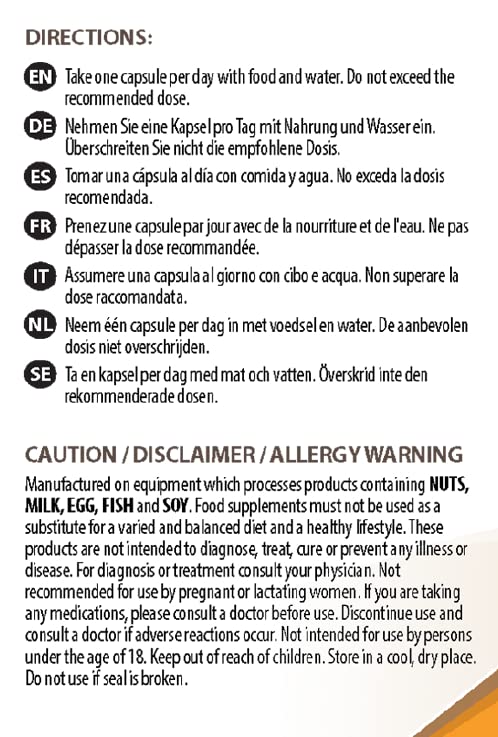 DIRECTIONS:

EN Take one capsule per day with food and water. Do not exceed the recommended dose.

DE Nehmen Sie eine Kapsel pro Tag mit Nahrung und Wasser ein. Überschreiten Sie nicht die empfohlene Dosis.

ES Tomar una cápsula al día con comida y agua. No exceda la dosis recomendada.

FR Prenez une capsule par jour avec de la nourriture et de l'eau. Ne pas dépasser la dose recommandée.

IT Assumere una capsula al giorno con cibo e acqua. Non superare la dose raccomandata.

NL Neem één capsule per dag in met voedsel en water. De aanbevolen dosis niet overschrijden.

SE Ta en kapsel per dag med mat och vatten. Överskrid inte den rekommenderade dosen.

CAUTION / DISCLAIMER / ALLERGY WARNING

Manufactured on equipment which processes products containing NUTS, MILK, EGG, FISH and SOY. Food supplements must not be used as a substitute for a varied and balanced diet and a healthy lifestyle. These products are not intended to diagnose, treat, cure or prevent any illness or disease. For diagnosis or treatment consult your physician. Not recommended for use by pregnant or lactating women. If you are taking any medications, please consult a doctor before use. Discontinue use and consult a doctor if adverse reactions occur. Not intended for use by persons under the age of 18. Keep out of reach of children. Store in a cool, dry place. Do not use if seal is broken.